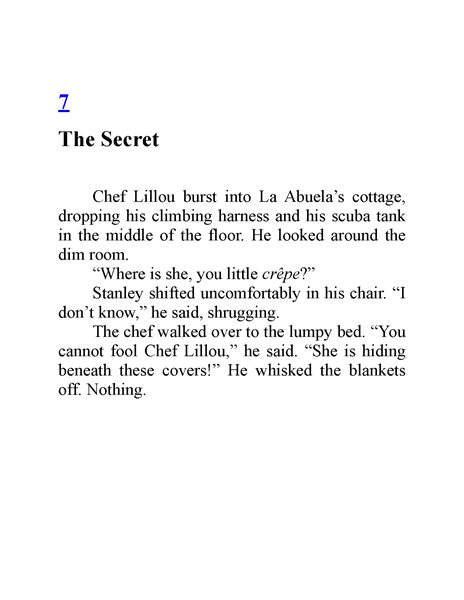 7

The Secret

Chef Lillou burst into La Abuela’s cottage, dropping his climbing harness and his scuba tank in the middle of the floor. He looked around the dim room.

“Where is she, you little crêpe?”

Stanley shifted uncomfortably in his chair. “I don’t know,” he said, shrugging.

The chef walked over to the lumpy bed. “You cannot fool Chef Lillou,” he said. “She is hiding beneath these covers!” He whisked the blankets off. Nothing.